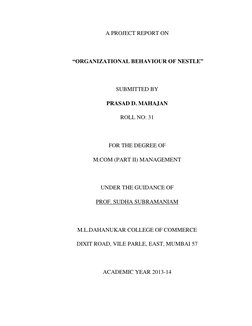 A PROJECT REPORT ON

"ORGANIZATIONAL BEHAVIOUR OF NESTLE"

SUBMITTED BY

PRASAD D. MAHAJAN

ROLL NO: 31

FOR THE DEGREE OF

M.COM (PART II) MANAGEMENT

UNDER THE GUIDANCE OF

PROF. SUDHA SUBRAMANIAM

M.L.DAHANUKAR COLLEGE OF COMMERCE

DIXIT ROAD, VILE PARLE, EAST, MUMBAI 57

ACADEMIC YEAR 2013-14